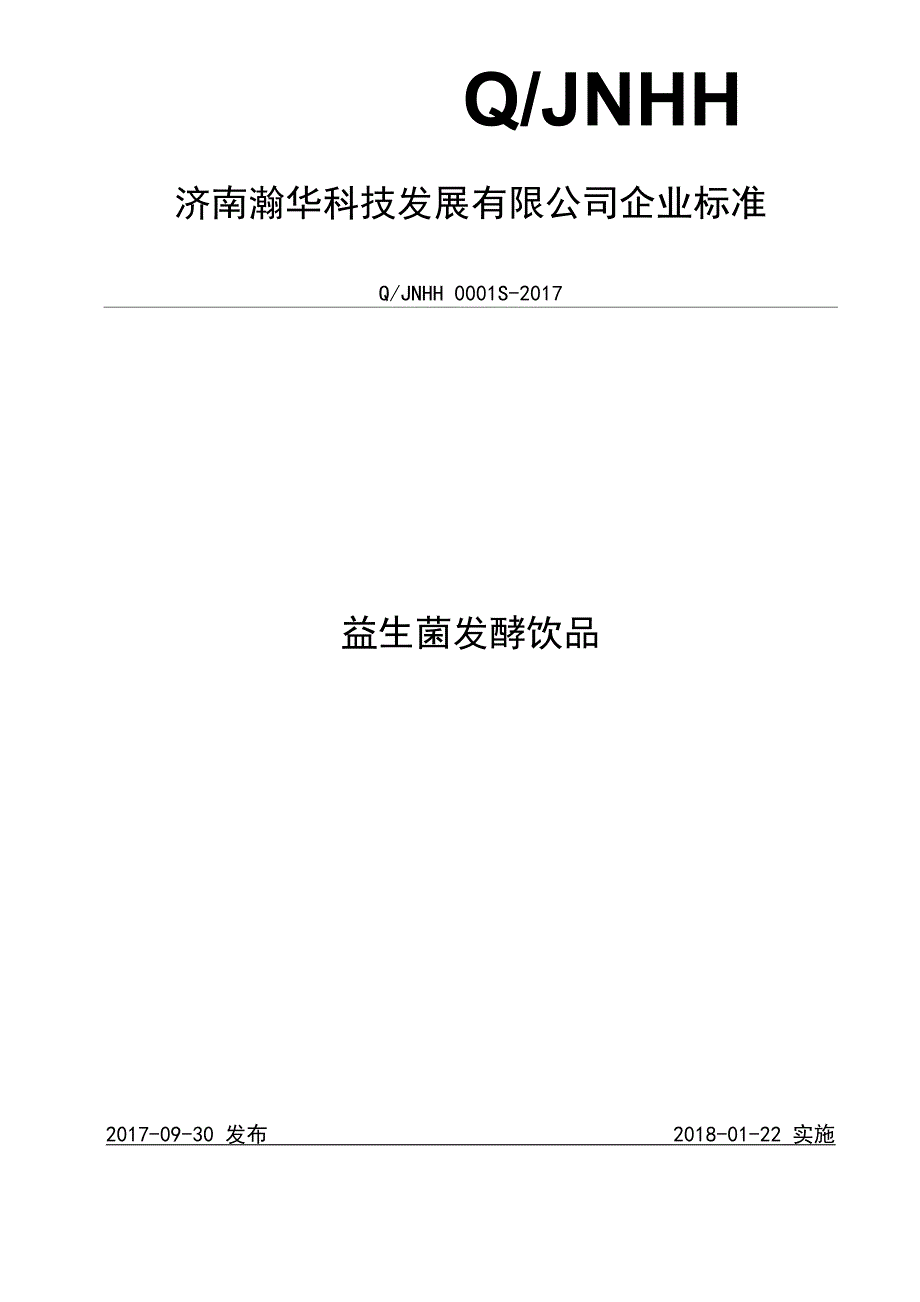 Q/JNHH

济南瀚华科技发展有限公司企业标准

Q/JNHH 0001S-2017

益生菌发酵饮品

2017-09-30 发布

2018-01-22 实施